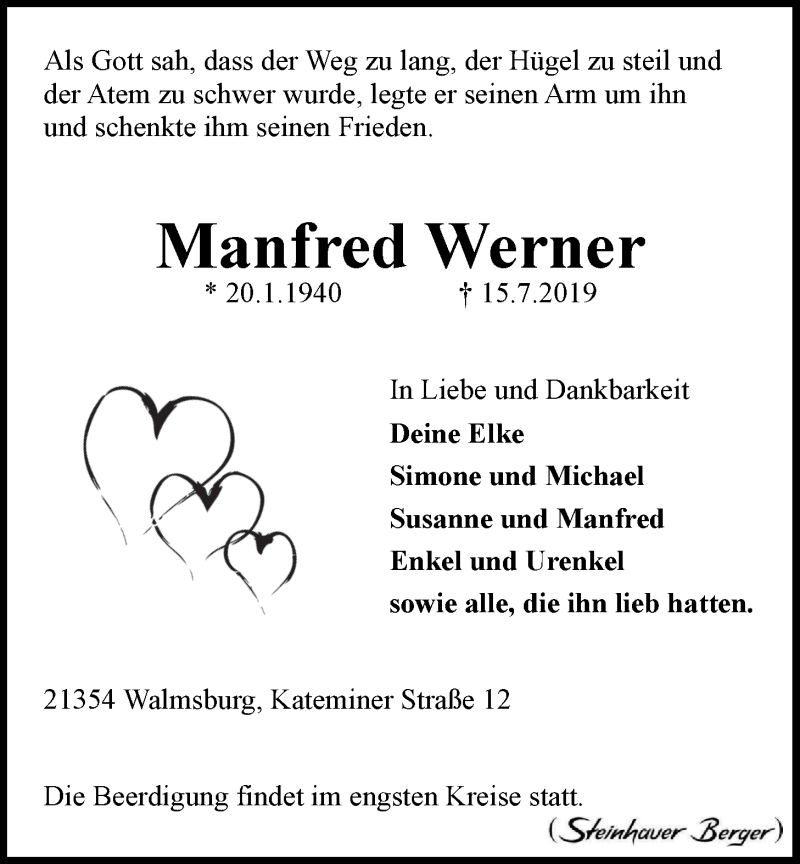 Als Gott sah, dass der Weg zu lang, der Hügel zu steil und der Atem zu schwer wurde, legte er seinen Arm um ihn und schenkte ihm seinen Frieden.

Manfred Werner

* 20.1.1940 † 15.7.2019

In Liebe und Dankbarkeit
Deine Elke
Simone und Michael
Susanne und Manfred
Enkel und Urenkel
sowie alle, die ihn lieb hatten.

21354 Walmsburg, Kateminer Straße 12

Die Beerdigung findet im engsten Kreise statt.

(Steinhauer Berger)